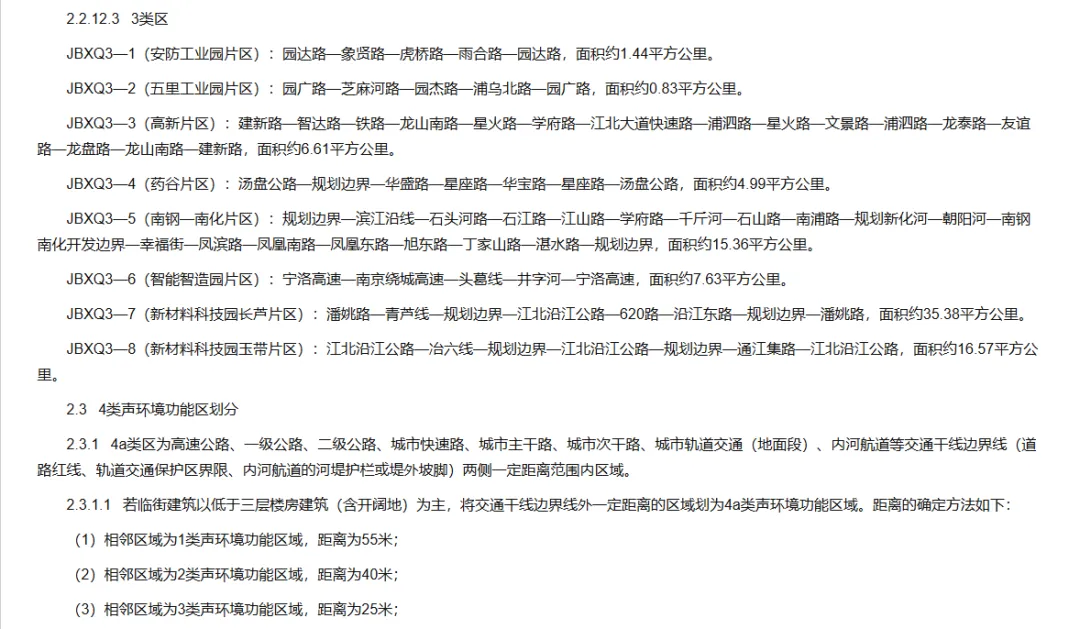 2.2.12.3　3类区

JBXQ3—1（安防工业园片区）：园达路—象贤路—虎桥路—雨合路—园达路，面积约1.44平方公里。

JBXQ3—2（五里工业园片区）：园广路—芝麻河路—园杰路—浦乌北路—园广路，面积约0.83平方公里。

JBXQ3—3（高新片区）：建新路—智达路—铁路—龙山南路—星火路—学府路—江北大道快速路—浦泗路—星火路—文景路—浦泗路—龙泰路—友谊路—龙盘路—龙山南路—建新路，面积约6.61平方公里。

JBXQ3—4（药谷片区）：汤盘公路—规划边界—华盛路—星座路—华宝路—星座路—汤盘公路，面积约4.99平方公里。

JBXQ3—5（南钢—南化片区）：规划边界—滨江沿线—石头河路—石江路—江山路—学府路—千斤河—石山路—南浦路—规划新化河—朝阳河—南钢南化开发边界—幸福街—凤滨路—凤凰南路—凤凰东路—旭东路—丁家山路—湛水路—规划边界，面积约15.36平方公里。

JBXQ3—6（智能智造园片区）：宁洛高速—南京绕城高速—头葛线—井字河—宁洛高速，面积约7.63平方公里。

JBXQ3—7（新材料科技园长芦片区）：潘姚路—青芦线—规划边界—江北沿江公路—620路—沿江东路—规划边界—潘姚路，面积约35.38平方公里。

JBXQ3—8（新材料科技园玉带片区）：江北沿江公路—冶六线—规划边界—江北沿江公路—规划边界—通江集路—江北沿江公路，面积约16.57平方公里。

2.3　4类声环境功能区划分

2.3.1　4a类区为高速公路、一级公路、二级公路、城市快速路、城市主干路、城市次干路、城市轨道交通（地面段）、内河航道等交通干线边界线（道路红线、轨道交通保护区界限、内河航道的河堤护栏或堤外坡脚）两侧一定距离范围内区域。

2.3.1.1　若临街建筑以低于三层楼房建筑（含开阔地）为主，将交通干线边界线外一定距离的区域划为4a类声环境功能区域。距离的确定方法如下：

（1）相邻区域为1类声环境功能区域，距离为55米；

（2）相邻区域为2类声环境功能区域，距离为40米；

（3）相邻区域为3类声环境功能区域，距离为25米；